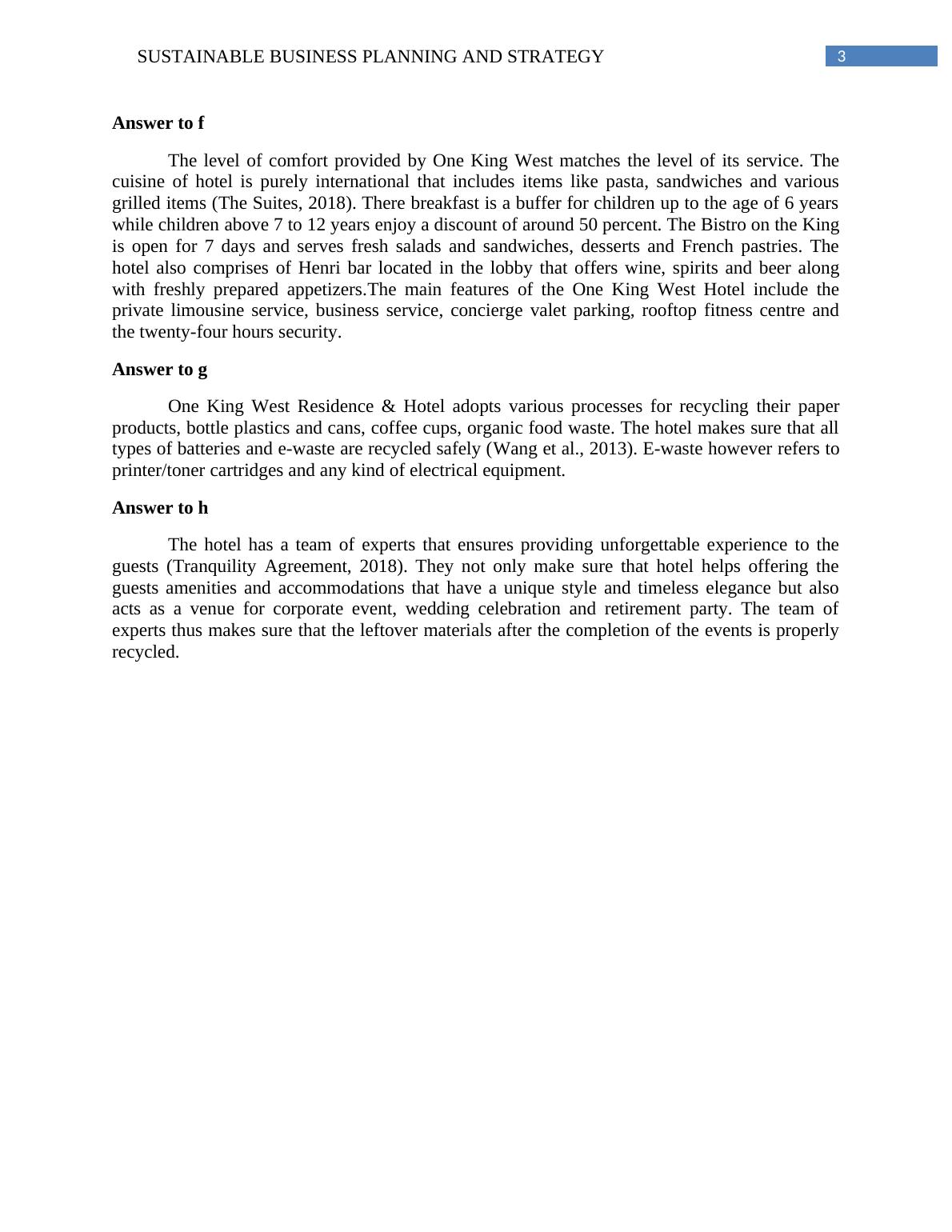 SUSTAINABLE BUSINESS PLANNING AND STRATEGY 3

**Answer to f**

The level of comfort provided by One King West matches the level of its service. The cuisine of hotel is purely international that includes items like pasta, sandwiches and various grilled items (The Suites, 2018). There breakfast is a buffer for children up to the age of 6 years while children above 7 to 12 years enjoy a discount of around 50 percent. The Bistro on the King is open for 7 days and serves fresh salads and sandwiches, desserts and French pastries. The hotel also comprises of Henri bar located in the lobby that offers wine, spirits and beer along with freshly prepared appetizers.The main features of the One King West Hotel include the private limousine service, business service, concierge valet parking, rooftop fitness centre and the twenty-four hours security.

**Answer to g**

One King West Residence & Hotel adopts various processes for recycling their paper products, bottle plastics and cans, coffee cups, organic food waste. The hotel makes sure that all types of batteries and e-waste are recycled safely (Wang et al., 2013). E-waste however refers to printer/toner cartridges and any kind of electrical equipment.

**Answer to h**

The hotel has a team of experts that ensures providing unforgettable experience to the guests (Tranquility Agreement, 2018). They not only make sure that hotel helps offering the guests amenities and accommodations that have a unique style and timeless elegance but also acts as a venue for corporate event, wedding celebration and retirement party. The team of experts thus makes sure that the leftover materials after the completion of the events is properly recycled.